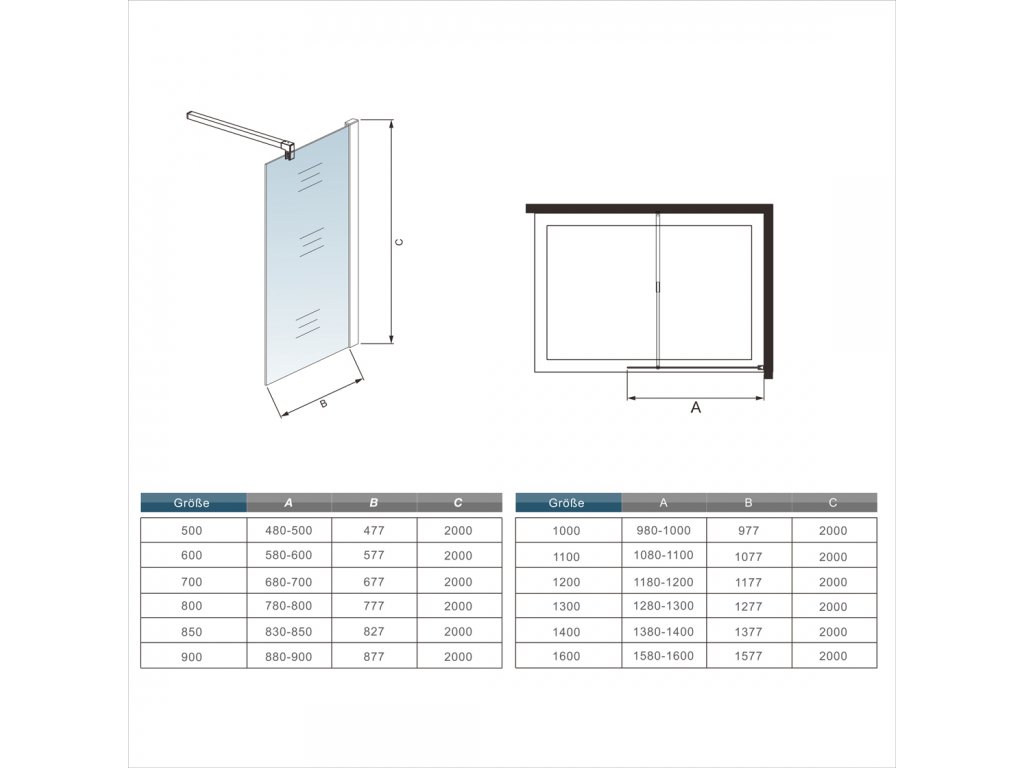 C

B

A

| Größe | A | B | C |
|---|---|---|---|
| 500 | 480-500 | 477 | 2000 |
| 600 | 580-600 | 577 | 2000 |
| 700 | 680-700 | 677 | 2000 |
| 800 | 780-800 | 777 | 2000 |
| 850 | 830-850 | 827 | 2000 |
| 900 | 880-900 | 877 | 2000 |

| Größe | A | B | C |
|---|---|---|---|
| 1000 | 980-1000 | 977 | 2000 |
| 1100 | 1080-1100 | 1077 | 2000 |
| 1200 | 1180-1200 | 1177 | 2000 |
| 1300 | 1280-1300 | 1277 | 2000 |
| 1400 | 1380-1400 | 1377 | 2000 |
| 1600 | 1580-1600 | 1577 | 2000 |